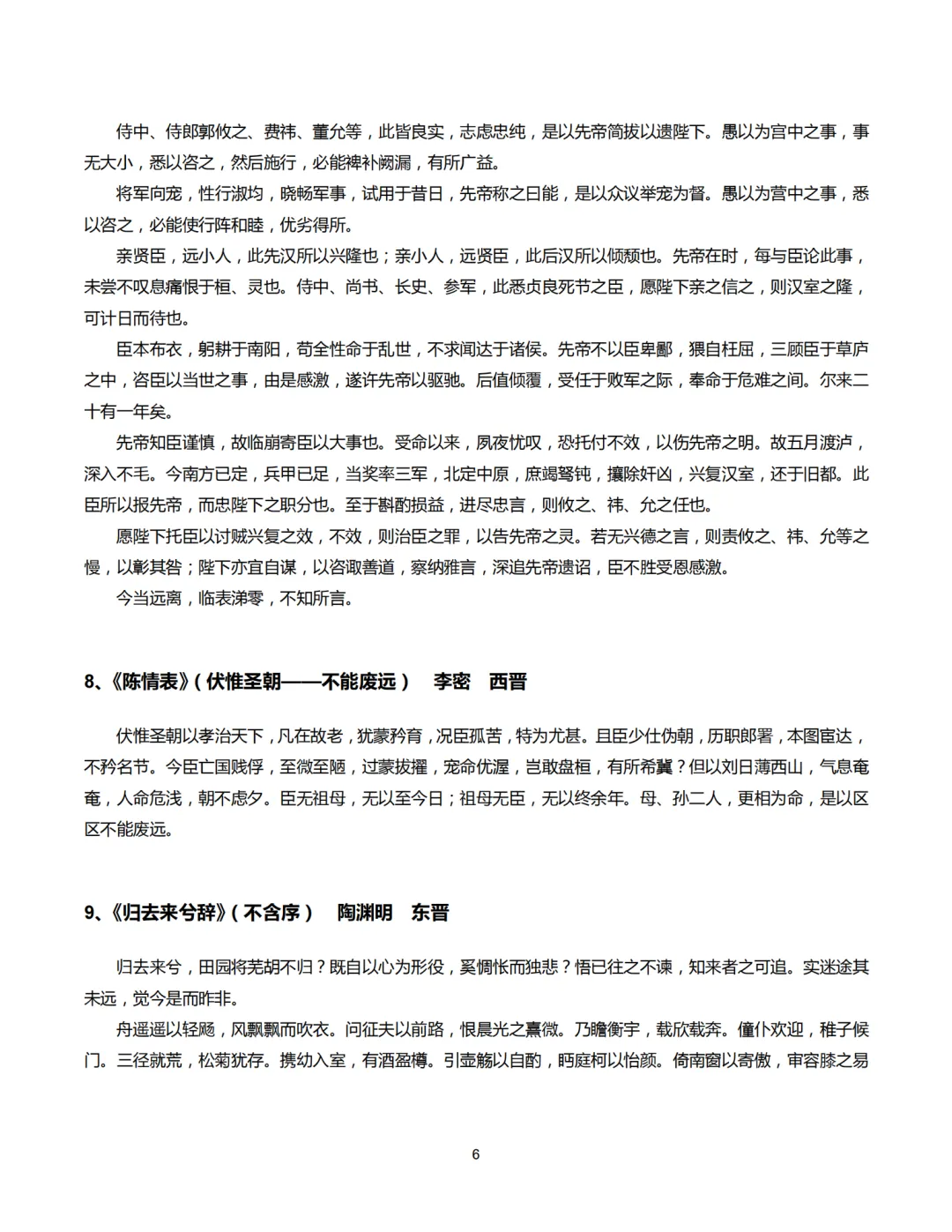 侍中、侍郎郭攸之、费祎、董允等，此皆良实，志虑忠纯，是以先帝简拔以遗陛下。愚以为宫中之事，事无大小，悉以咨之，然后施行，必能裨补阙漏，有所广益。

将军向宠，性行淑均，晓畅军事，试用于昔日，先帝称之曰能，是以众议举宠为督。愚以为营中之事，悉以咨之，必能使行阵和睦，优劣得所。

亲贤臣，远小人，此先汉所以兴隆也；亲小人，远贤臣，此后汉所以倾颓也。先帝在时，每与臣论此事，未尝不叹息痛恨于桓、灵也。侍中、尚书、长史、参军，此悉贞良死节之臣，愿陛下亲之信之，则汉室之隆，可计日而待也。

臣本布衣，躬耕于南阳，苟全性命于乱世，不求闻达于诸侯。先帝不以臣卑鄙，猥自枉屈，三顾臣于草庐之中，咨臣以当世之事，由是感激，遂许先帝以驱驰。后值倾覆，受任于败军之际，奉命于危难之间。尔来二十有一年矣。

先帝知臣谨慎，故临崩寄臣以大事也。受命以来，夙夜忧叹，恐托付不效，以伤先帝之明。故五月渡泸，深入不毛。今南方已定，兵甲已足，当奖率三军，北定中原，庶竭驽钝，攘除奸凶，兴复汉室，还于旧都。此臣所以报先帝，而忠陛下之职分也。至于斟酌损益，进尽忠言，则攸之、祎、允之任也。

愿陛下托臣以讨贼兴复之效，不效，则治臣之罪，以告先帝之灵。若无兴德之言，则责攸之、祎、允等之慢，以彰其咎；陛下亦宜自谋，以咨诹善道，察纳雅言，深追先帝遗诏，臣不胜受恩感激。

今当远离，临表涕零，不知所言。

8、《陈情表》（伏惟圣朝——不能废远）　李密　西晋

伏惟圣朝以孝治天下，凡在故老，犹蒙矜育，况臣孤苦，特为尤甚。且臣少仕伪朝，历职郎署，本图宦达，不矜名节。今臣亡国贱俘，至微至陋，过蒙拔擢，宠命优渥，岂敢盘桓，有所希冀？但以刘日薄西山，气息奄奄，人命危浅，朝不虑夕。臣无祖母，无以至今日；祖母无臣，无以终余年。母、孙二人，更相为命，是以区区不能废远。

9、《归去来兮辞》（不含序）　陶渊明　东晋

归去来兮，田园将芜胡不归？既自以心为形役，奚惆怅而独悲？悟已往之不谏，知来者之可追。实迷途其未远，觉今是而昨非。

舟遥遥以轻飏，风飘飘而吹衣。问征夫以前路，恨晨光之熹微。乃瞻衡宇，载欣载奔。僮仆欢迎，稚子候门。三径就荒，松菊犹存。携幼入室，有酒盈樽。引壶觞以自酌，眄庭柯以怡颜。倚南窗以寄傲，审容膝之易

6